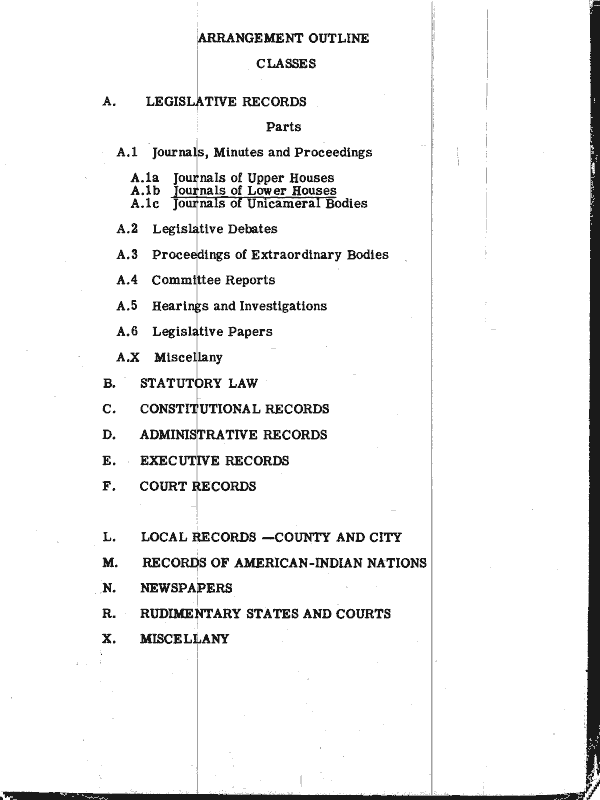 ARRANGEMENT OUTLINE

CLASSES

A. LEGISLATIVE RECORDS

Parts

A.1 Journals, Minutes and Proceedings

A.1a Journals of Upper Houses
A.1b Journals of Lower Houses
A.1c Journals of Unicameral Bodies

A.2 Legislative Debates

A.3 Proceedings of Extraordinary Bodies

A.4 Committee Reports

A.5 Hearings and Investigations

A.6 Legislative Papers

A.X Miscellany

B. STATUTORY LAW

C. CONSTITUTIONAL RECORDS

D. ADMINISTRATIVE RECORDS

E. EXECUTIVE RECORDS

F. COURT RECORDS

L. LOCAL RECORDS —COUNTY AND CITY

M. RECORDS OF AMERICAN-INDIAN NATIONS

N. NEWSPAPERS

R. RUDIMENTARY STATES AND COURTS

X. MISCELLANY